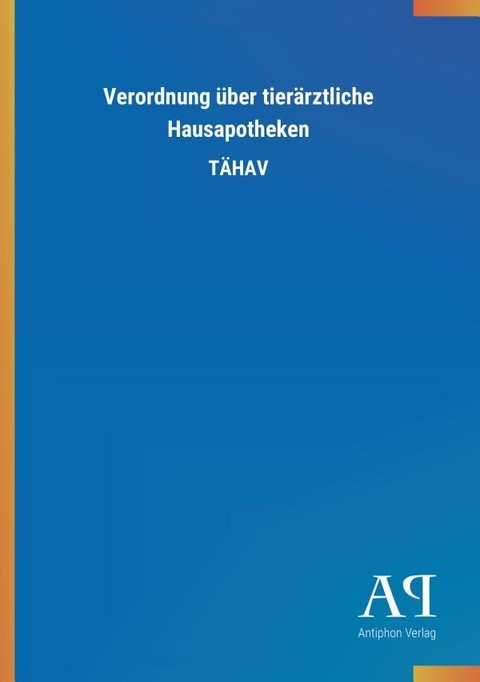 Verordnung über tierärztliche Hausapotheken

TÄHAV

AP

Antiphon Verlag